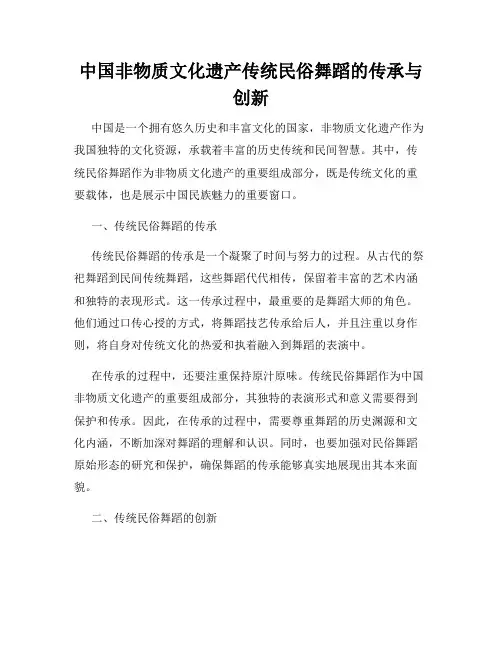 中国非物质文化遗产传统民俗舞蹈的传承与创新

中国是一个拥有悠久历史和丰富文化的国家，非物质文化遗产作为我国独特的文化资源，承载着丰富的历史传统和民间智慧。其中，传统民俗舞蹈作为非物质文化遗产的重要组成部分，既是传统文化的重要载体，也是展示中国民族魅力的重要窗口。

一、传统民俗舞蹈的传承

传统民俗舞蹈的传承是一个凝聚了时间与努力的过程。从古代的祭祀舞蹈到民间传统舞蹈，这些舞蹈代代相传，保留着丰富的艺术内涵和独特的表现形式。这一传承过程中，最重要的是舞蹈大师的角色。他们通过口传心授的方式，将舞蹈技艺传承给后人，并且注重以身作则，将自身对传统文化的热爱和执着融入到舞蹈的表演中。

在传承的过程中，还要注重保持原汁原味。传统民俗舞蹈作为中国非物质文化遗产的重要组成部分，其独特的表演形式和意义需要得到保护和传承。因此，在传承的过程中，需要尊重舞蹈的历史渊源和文化内涵，不断加深对舞蹈的理解和认识。同时，也要加强对民俗舞蹈原始形态的研究和保护，确保舞蹈的传承能够真实地展现出其本来面貌。

二、传统民俗舞蹈的创新